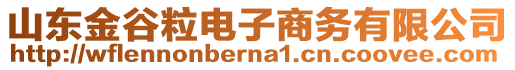 山东金谷粒电子商务有限公司
http://wflennonberna1.cn.coovee.com